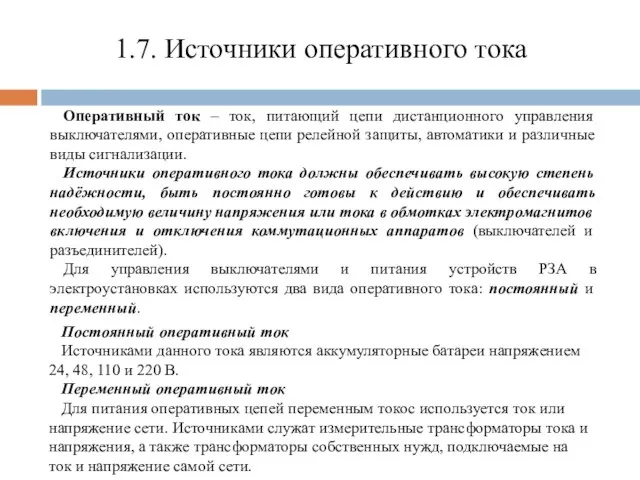 1.7. Источники оперативного тока

Оперативный ток – ток, питающий цепи дистанционного управления выключателями, оперативные цепи релейной защиты, автоматики и различные виды сигнализации.

Источники оперативного тока должны обеспечивать высокую степень надёжности, быть постоянно готовы к действию и обеспечивать необходимую величину напряжения или тока в обмотках электромагнитов включения и отключения коммутационных аппаратов (выключателей и разъединителей).

Для управления выключателями и питания устройств РЗА в электроустановках используются два вида оперативного тока: постоянный и переменный.

Постоянный оперативный ток

Источниками данного тока являются аккумуляторные батареи напряжением 24, 48, 110 и 220 В.

Переменный оперативный ток

Для питания оперативных цепей переменным токос используется ток или напряжение сети. Источниками служат измерительные трансформаторы тока и напряжения, а также трансформаторы собственных нужд, подключаемые на ток и напряжение самой сети.